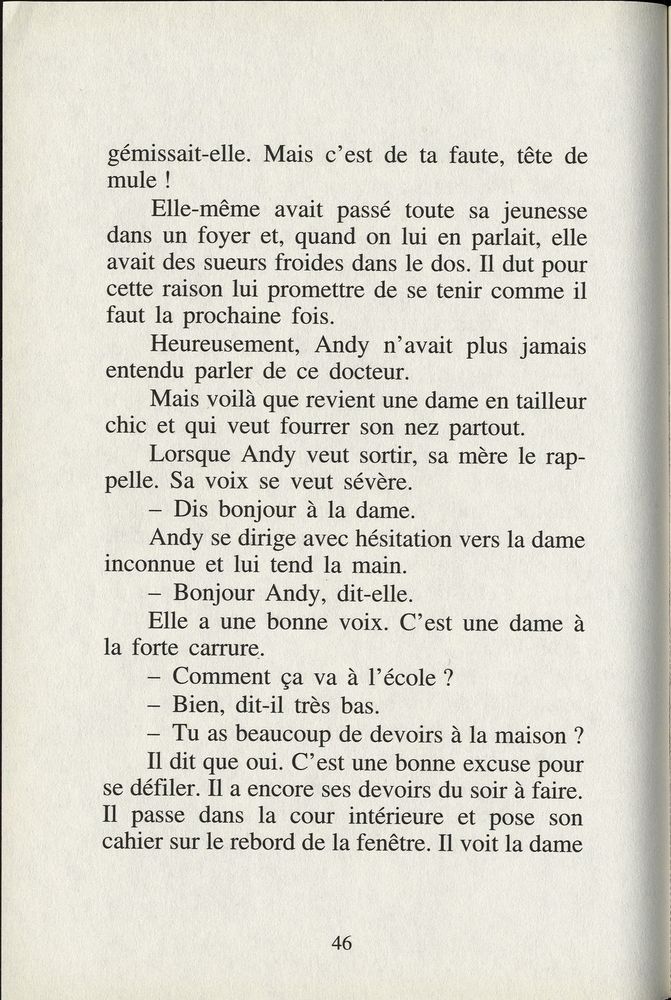 gémissait-elle. Mais c'est de ta faute, tête de mule !

Elle-même avait passé toute sa jeunesse dans un foyer et, quand on lui en parlait, elle avait des sueurs froides dans le dos. Il dut pour cette raison lui promettre de se tenir comme il faut la prochaine fois.

Heureusement, Andy n'avait plus jamais entendu parler de ce docteur.

Mais voilà que revient une dame en tailleur chic et qui veut fourrer son nez partout.

Lorsque Andy veut sortir, sa mère le rappelle. Sa voix se veut sévère.

– Dis bonjour à la dame.

Andy se dirige avec hésitation vers la dame inconnue et lui tend la main.

– Bonjour Andy, dit-elle.

Elle a une bonne voix. C'est une dame à la forte carrure.

– Comment ça va à l'école ?

– Bien, dit-il très bas.

– Tu as beaucoup de devoirs à la maison ?

Il dit que oui. C'est une bonne excuse pour se défiler. Il a encore ses devoirs du soir à faire. Il passe dans la cour intérieure et pose son cahier sur le rebord de la fenêtre. Il voit la dame

46